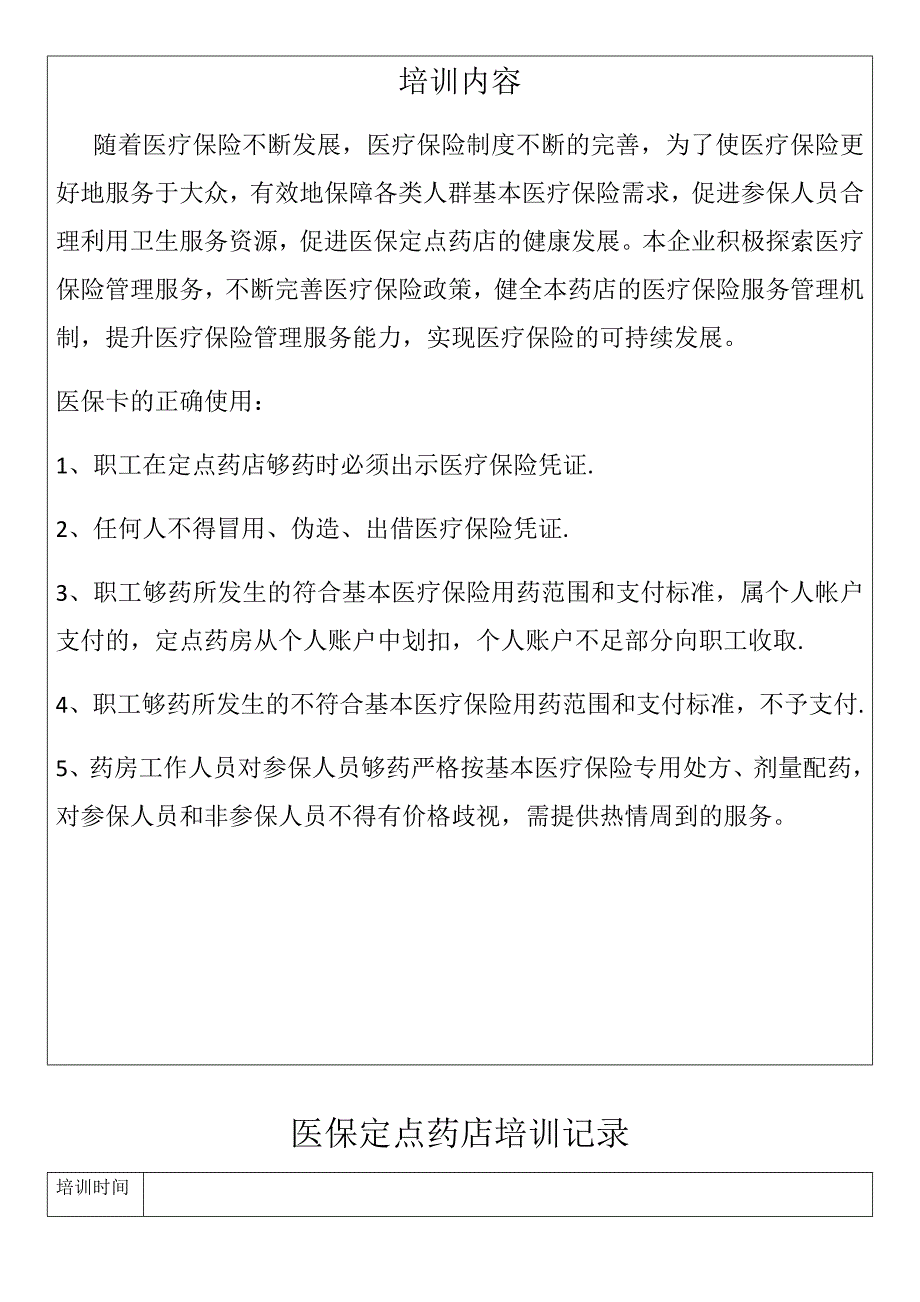 培训内容

随着医疗保险不断发展，医疗保险制度不断的完善，为了使医疗保险更好地服务于大众，有效地保障各类人群基本医疗保险需求，促进参保人员合理利用卫生服务资源，促进医保定点药店的健康发展。本企业积极探索医疗保险管理服务，不断完善医疗保险政策，健全本药店的医疗保险服务管理机制，提升医疗保险管理服务能力，实现医疗保险的可持续发展。

医保卡的正确使用：

1、职工在定点药店够药时必须出示医疗保险凭证.

2、任何人不得冒用、伪造、出借医疗保险凭证.

3、职工够药所发生的符合基本医疗保险用药范围和支付标准，属个人帐户支付的，定点药房从个人账户中划扣，个人账户不足部分向职工收取.

4、职工够药所发生的不符合基本医疗保险用药范围和支付标准，不予支付.

5、药房工作人员对参保人员够药严格按基本医疗保险专用处方、剂量配药，对参保人员和非参保人员不得有价格歧视，需提供热情周到的服务。

医保定点药店培训记录

| 培训时间 |  |
|---|---|